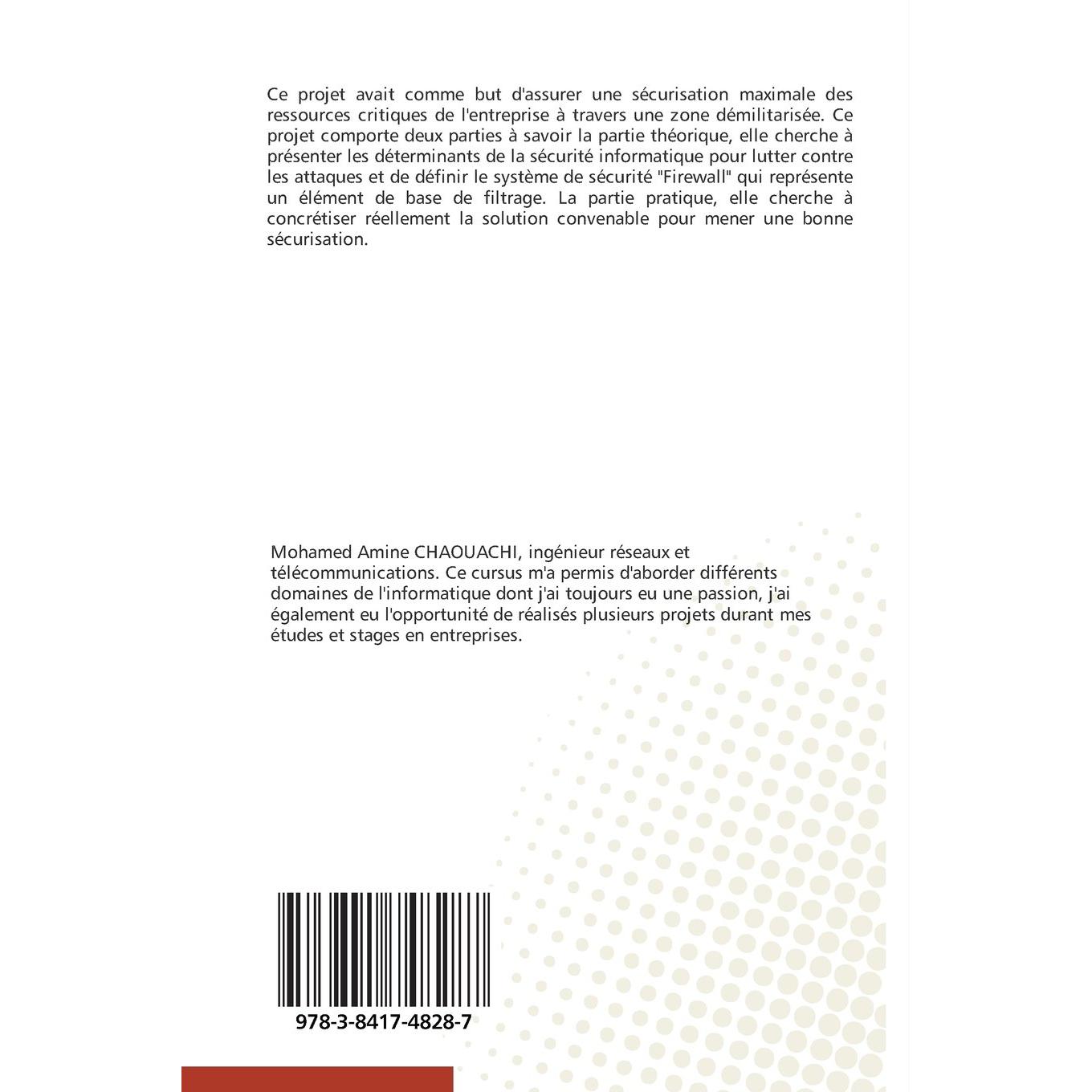 Ce projet avait comme but d'assurer une sécurisation maximale des ressources critiques de l'entreprise à travers une zone démilitarisée. Ce projet comporte deux parties à savoir la partie théorique, elle cherche à présenter les déterminants de la sécurité informatique pour lutter contre les attaques et de définir le système de sécurité "Firewall" qui représente un élément de base de filtrage. La partie pratique, elle cherche à concrétiser réellement la solution convenable pour mener une bonne sécurisation.

Mohamed Amine CHAOUACHI, ingénieur réseaux et télécommunications. Ce cursus m'a permis d'aborder différents domaines de l'informatique dont j'ai toujours eu une passion, j'ai également eu l'opportunité de réalisés plusieurs projets durant mes études et stages en entreprises.

978-3-8417-4828-7